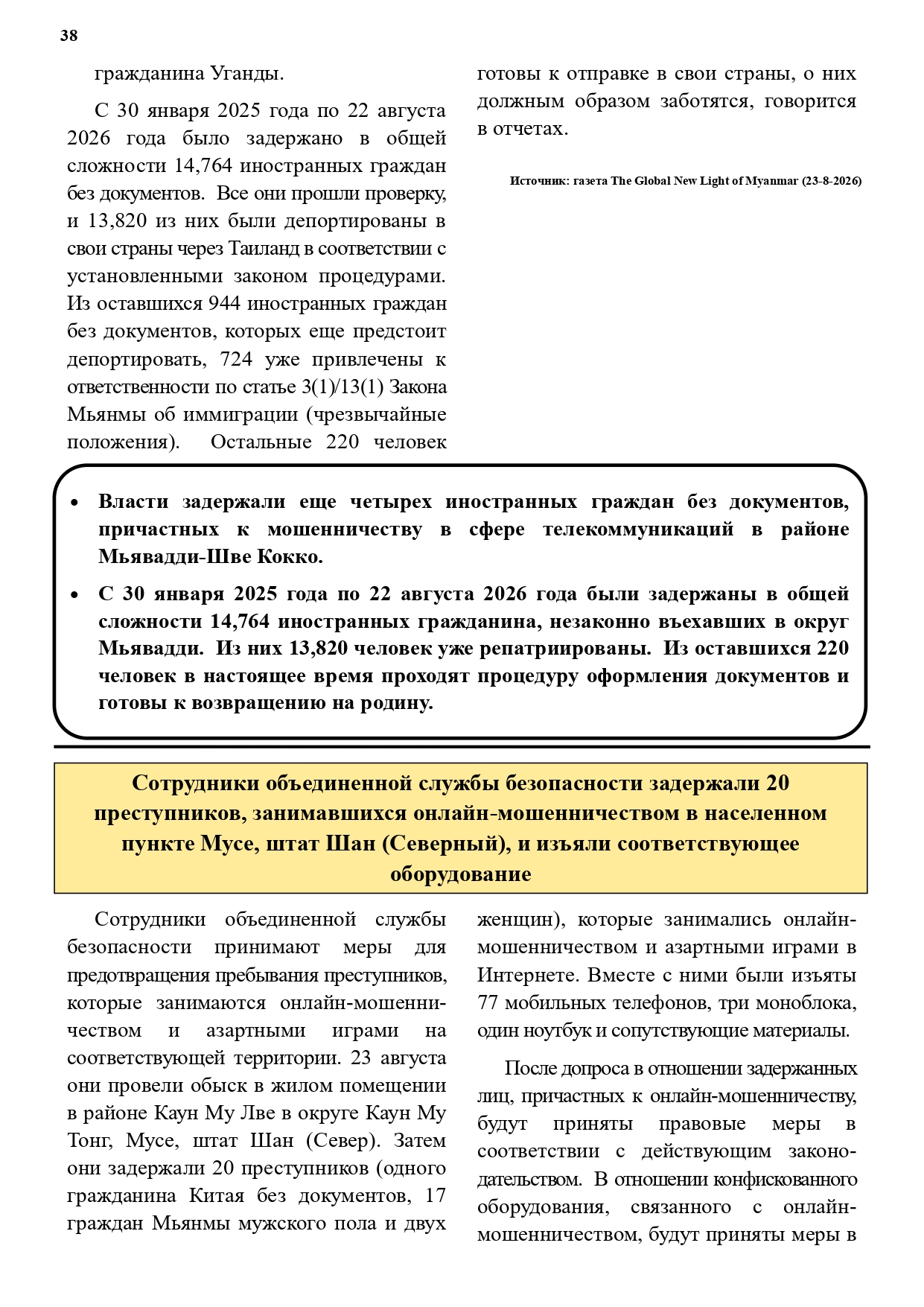 38

гражданина Уганды.

С 30 января 2025 года по 22 августа 2026 года было задержано в общей сложности 14,764 иностранных граждан без документов. Все они прошли проверку, и 13,820 из них были депортированы в свои страны через Таиланд в соответствии с установленными законом процедурами. Из оставшихся 944 иностранных граждан без документов, которых еще предстоит депортировать, 724 уже привлечены к ответственности по статье 3(1)/13(1) Закона Мьянмы об иммиграции (чрезвычайные положения). Остальные 220 человек готовы к отправке в свои страны, о них должным образом заботятся, говорится в отчетах.

Источник: газета The Global New Light of Myanmar (23-8-2026)

• Власти задержали еще четырех иностранных граждан без документов, причастных к мошенничеству в сфере телекоммуникаций в районе Мьявадди-Шве Кокко.
• С 30 января 2025 года по 22 августа 2026 года были задержаны в общей сложности 14,764 иностранных гражданина, незаконно въехавших в округ Мьявадди. Из них 13,820 человек уже репатриированы. Из оставшихся 220 человек в настоящее время проходят процедуру оформления документов и готовы к возвращению на родину.

Сотрудники объединенной службы безопасности задержали 20 преступников, занимавшихся онлайн-мошенничеством в населенном пункте Мусе, штат Шан (Северный), и изъяли соответствующее оборудование

Сотрудники объединенной службы безопасности принимают меры для предотвращения пребывания преступников, которые занимаются онлайн-мошенничеством и азартными играми на соответствующей территории. 23 августа они провели обыск в жилом помещении в районе Каун Му Лве в округе Каун Му Тонг, Мусе, штат Шан (Север). Затем они задержали 20 преступников (одного гражданина Китая без документов, 17 граждан Мьянмы мужского пола и двух женщин), которые занимались онлайн-мошенничеством и азартными играми в Интернете. Вместе с ними были изъяты 77 мобильных телефонов, три моноблока, один ноутбук и сопутствующие материалы.

После допроса в отношении задержанных лиц, причастных к онлайн-мошенничеству, будут приняты правовые меры в соответствии с действующим законодательством. В отношении конфискованного оборудования, связанного с онлайн-мошенничеством, будут приняты меры в